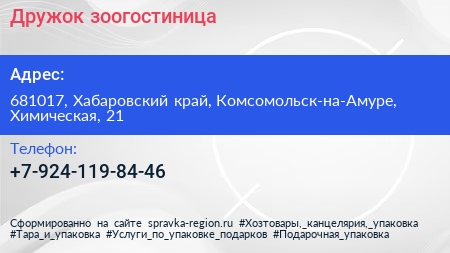 Дружок зоогостиница

Адрес:

681017, Хабаровский край, Комсомольск-на-Амуре, Химическая, 21

Телефон:

+7-924-119-84-46

Сформированно на сайте spravka-region.ru #Хозтовары,_канцелярия,_упаковка #Тара_и_упаковка #Услуги_по_упаковке_подарков #Подарочная_упаковка